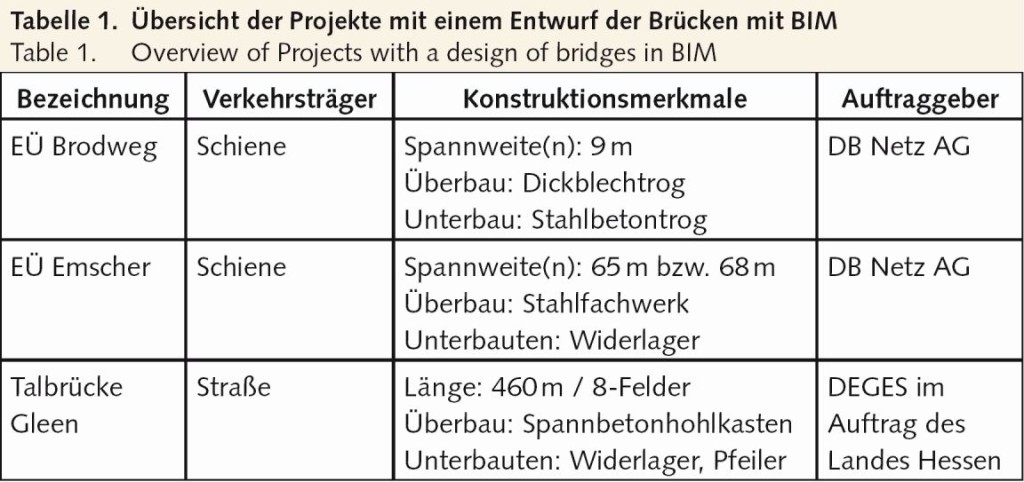 Tabelle 1. Übersicht der Projekte mit einem Entwurf der Brücken mit BIM
Table 1. Overview of Projects with a design of bridges in BIM

| Bezeichnung | Verkehrsträger | Konstruktionsmerkmale | Auftraggeber |
|---|---|---|---|
| EÜ Brodweg | Schiene | Spannweite(n): 9 m Überbau: Dickblechtrog Unterbau: Stahlbetontrog | DB Netz AG |
| EÜ Emscher | Schiene | Spannweite(n): 65 m bzw. 68 m Überbau: Stahlfachwerk Unterbauten: Widerlager | DB Netz AG |
| Talbrücke Gleen | Straße | Länge: 460 m / 8-Felder Überbau: Spannbetonhohlkasten Unterbauten: Widerlager, Pfeiler | DEGES im Auftrag des Landes Hessen |